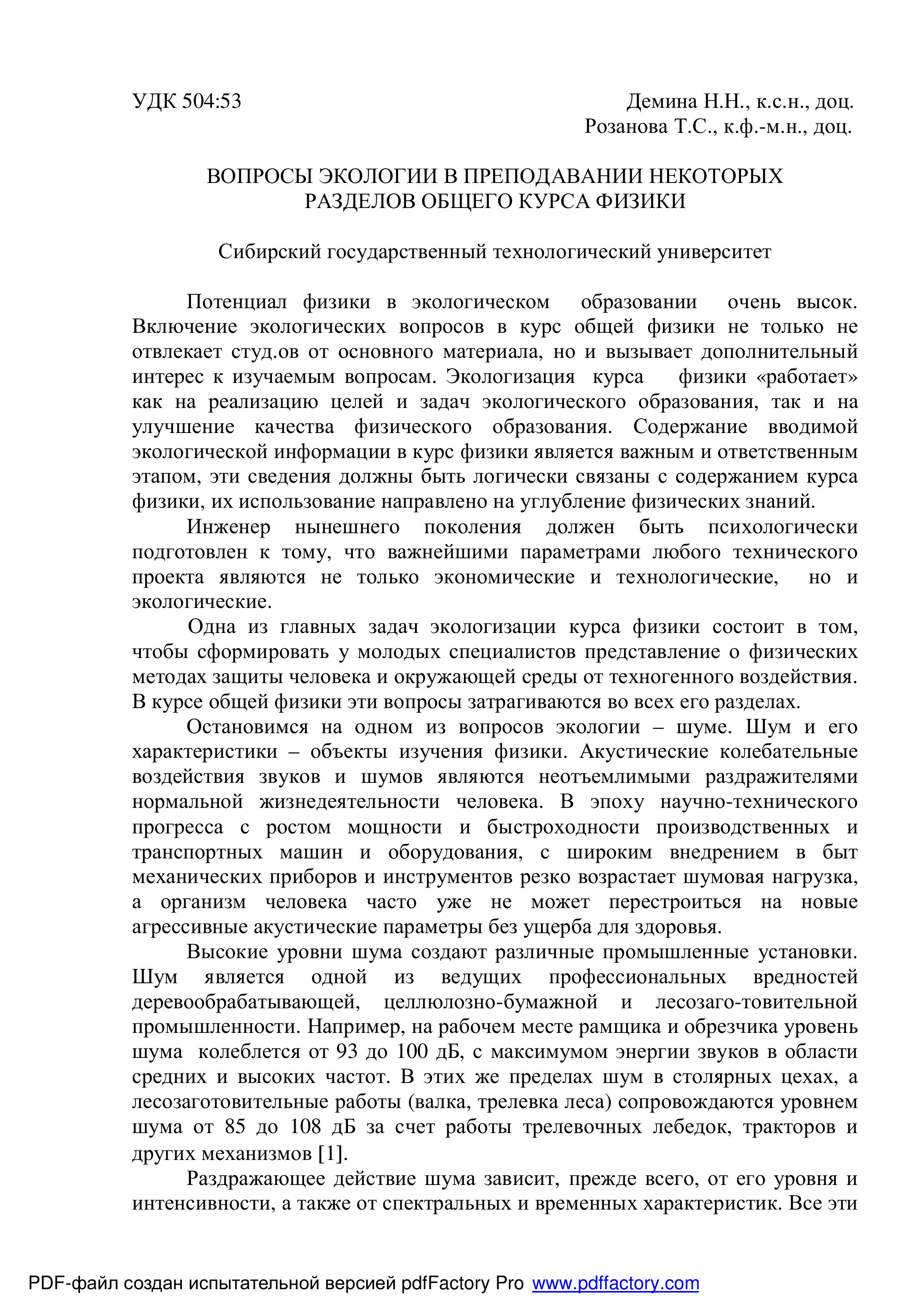 УДК 504:53

Демина Н.Н., к.с.н., доц.
Розанова Т.С., к.ф.-м.н., доц.

ВОПРОСЫ ЭКОЛОГИИ В ПРЕПОДАВАНИИ НЕКОТОРЫХ РАЗДЕЛОВ ОБЩЕГО КУРСА ФИЗИКИ

Сибирский государственный технологический университет

Потенциал физики в экологическом образовании очень высок. Включение экологических вопросов в курс общей физики не только не отвлекает студ.ов от основного материала, но и вызывает дополнительный интерес к изучаемым вопросам. Экологизация курса физики «работает» как на реализацию целей и задач экологического образования, так и на улучшение качества физического образования. Содержание вводимой экологической информации в курс физики является важным и ответственным этапом, эти сведения должны быть логически связаны с содержанием курса физики, их использование направлено на углубление физических знаний.

Инженер нынешнего поколения должен быть психологически подготовлен к тому, что важнейшими параметрами любого технического проекта являются не только экономические и технологические, но и экологические.

Одна из главных задач экологизации курса физики состоит в том, чтобы сформировать у молодых специалистов представление о физических методах защиты человека и окружающей среды от техногенного воздействия. В курсе общей физики эти вопросы затрагиваются во всех его разделах.

Остановимся на одном из вопросов экологии – шуме. Шум и его характеристики – объекты изучения физики. Акустические колебательные воздействия звуков и шумов являются неотъемлимыми раздражителями нормальной жизнедеятельности человека. В эпоху научно-технического прогресса с ростом мощности и быстроходности производственных и транспортных машин и оборудования, с широким внедрением в быт механических приборов и инструментов резко возрастает шумовая нагрузка, а организм человека часто уже не может перестроиться на новые агрессивные акустические параметры без ущерба для здоровья.

Высокие уровни шума создают различные промышленные установки. Шум является одной из ведущих профессиональных вредностей деревообрабатывающей, целлюлозно-бумажной и лесозаго-товительной промышленности. Например, на рабочем месте рамщика и обрезчика уровень шума колеблется от 93 до 100 дБ, с максимумом энергии звуков в области средних и высоких частот. В этих же пределах шум в столярных цехах, а лесозаготовительные работы (валка, трелевка леса) сопровождаются уровнем шума от 85 до 108 дБ за счет работы трелевочных лебедок, тракторов и других механизмов [1].

Раздражающее действие шума зависит, прежде всего, от его уровня и интенсивности, а также от спектральных и временных характеристик. Все эти

PDF-файл создан испытательной версией pdfFactory Pro www.pdffactory.com